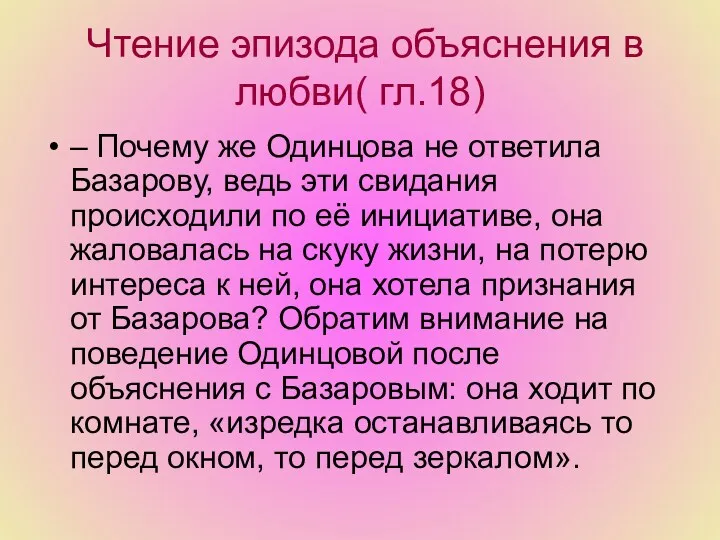 Чтение эпизода объяснения в любви( гл.18)

• – Почему же Одинцова не ответила Базарову, ведь эти свидания происходили по её инициативе, она жаловалась на скуку жизни, на потерю интереса к ней, она хотела признания от Базарова? Обратим внимание на поведение Одинцовой после объяснения с Базаровым: она ходит по комнате, «изредка останавливаясь то перед окном, то перед зеркалом».